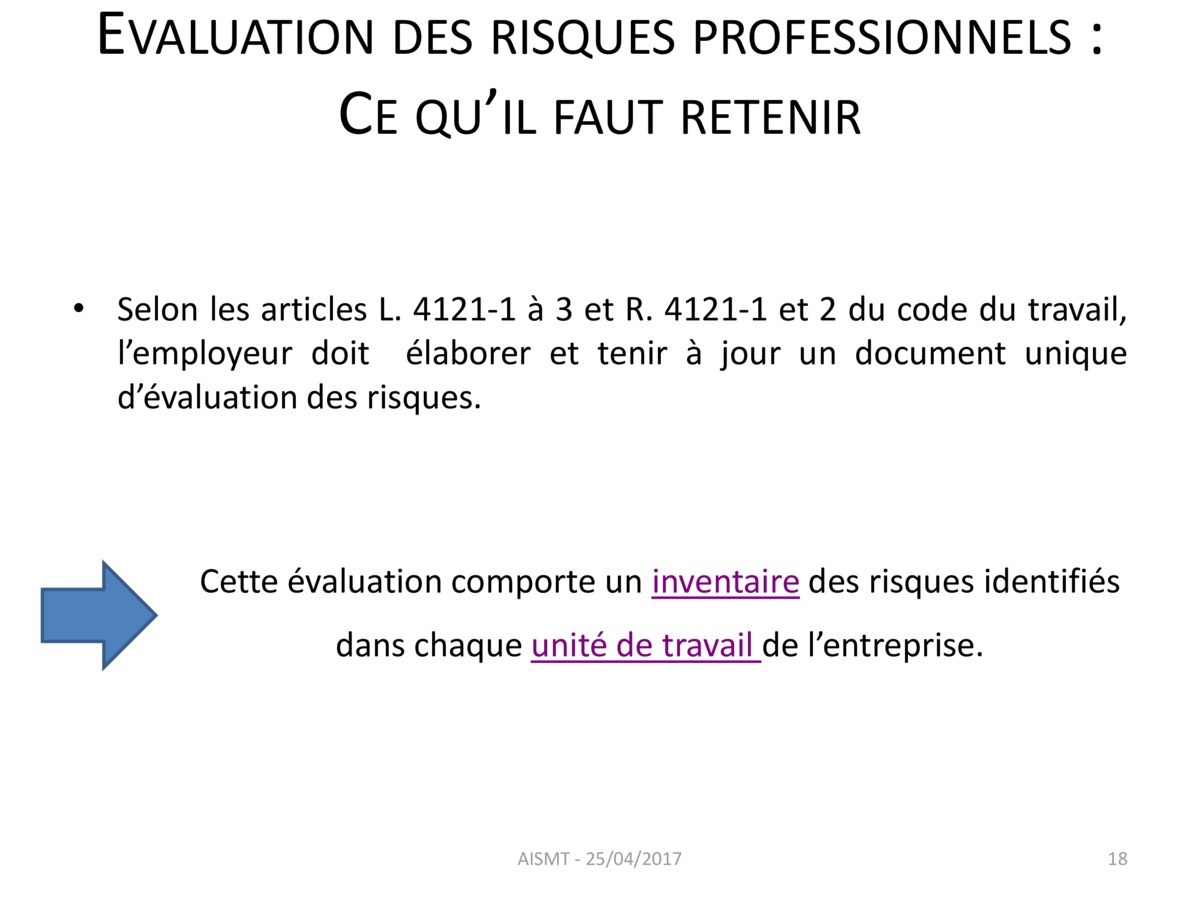 EVALUATION DES RISQUES PROFESSIONNELS : CE QU'IL FAUT RETENIR

• Selon les articles L. 4121-1 à 3 et R. 4121-1 et 2 du code du travail, l'employeur doit élaborer et tenir à jour un document unique d'évaluation des risques.

Cette évaluation comporte un inventaire des risques identifiés dans chaque unité de travail de l'entreprise.

AISMT - 25/04/2017

18